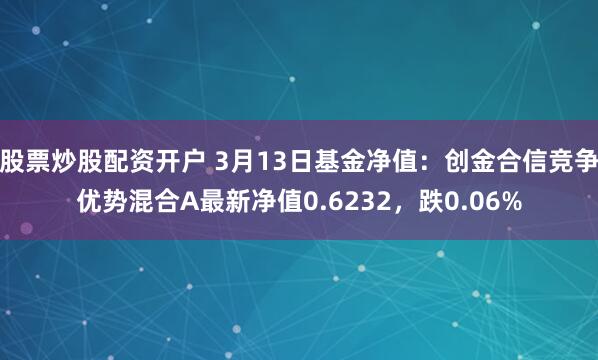 股票炒股配资开户 3月13日基金净值：创金合信竞争优势混合A最新净值0.6232，跌0.06%